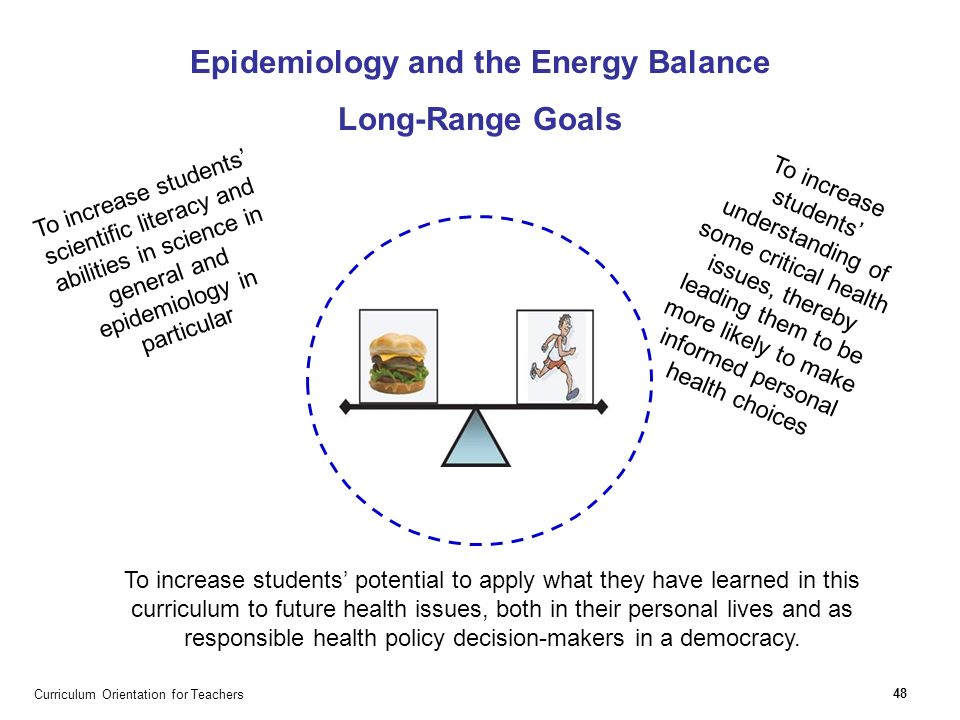 Epidemiology and the Energy Balance

Long-Range Goals

To increase students' scientific literacy and abilities in science in general and epidemiology in particular

To increase students' understanding of some critical health issues, thereby leading them to be more likely to make informed personal health choices

To increase students' potential to apply what they have learned in this curriculum to future health issues, both in their personal lives and as responsible health policy decision-makers in a democracy.

Curriculum Orientation for Teachers

48